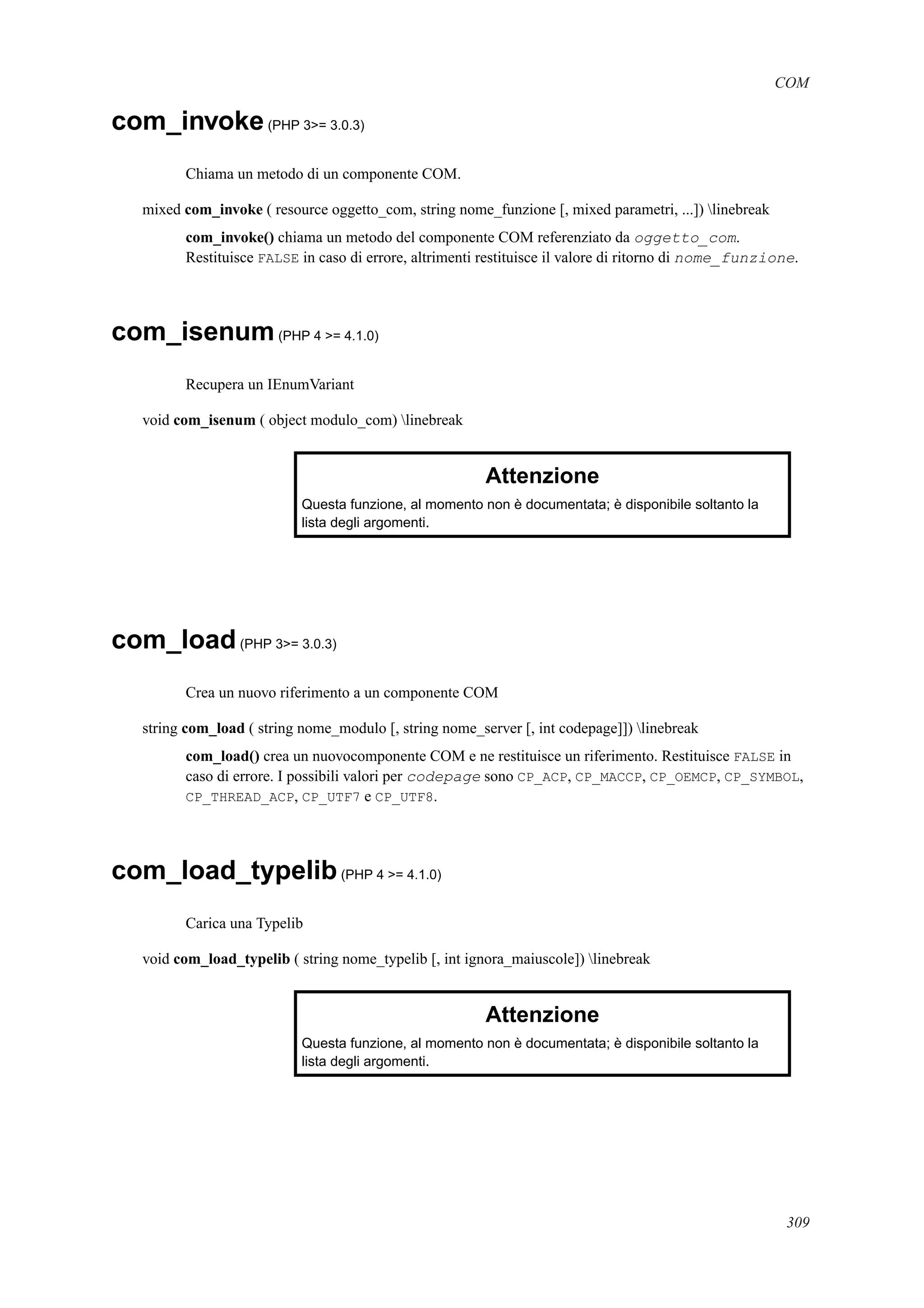 COM

com_invoke (PHP 3>= 3.0.3)

Chiama un metodo di un componente COM.

mixed com_invoke ( resource oggetto_com, string nome_funzione [, mixed parametri, ...]) \linebreak

com_invoke() chiama un metodo del componente COM referenziato da oggetto_com. Restituisce FALSE in caso di errore, altrimenti restituisce il valore di ritorno di nome_funzione.

com_isenum (PHP 4 >= 4.1.0)

Recupera un IEnumVariant

void com_isenum ( object modulo_com) \linebreak

Attenzione

Questa funzione, al momento non è documentata; è disponibile soltanto la lista degli argomenti.

com_load (PHP 3>= 3.0.3)

Crea un nuovo riferimento a un componente COM

string com_load ( string nome_modulo [, string nome_server [, int codepage]]) \linebreak

com_load() crea un nuovocomponente COM e ne restituisce un riferimento. Restituisce FALSE in caso di errore. I possibili valori per codepage sono CP_ACP, CP_MACCP, CP_OEMCP, CP_SYMBOL, CP_THREAD_ACP, CP_UTF7 e CP_UTF8.

com_load_typelib (PHP 4 >= 4.1.0)

Carica una Typelib

void com_load_typelib ( string nome_typelib [, int ignora_maiuscole]) \linebreak

Attenzione

Questa funzione, al momento non è documentata; è disponibile soltanto la lista degli argomenti.

309